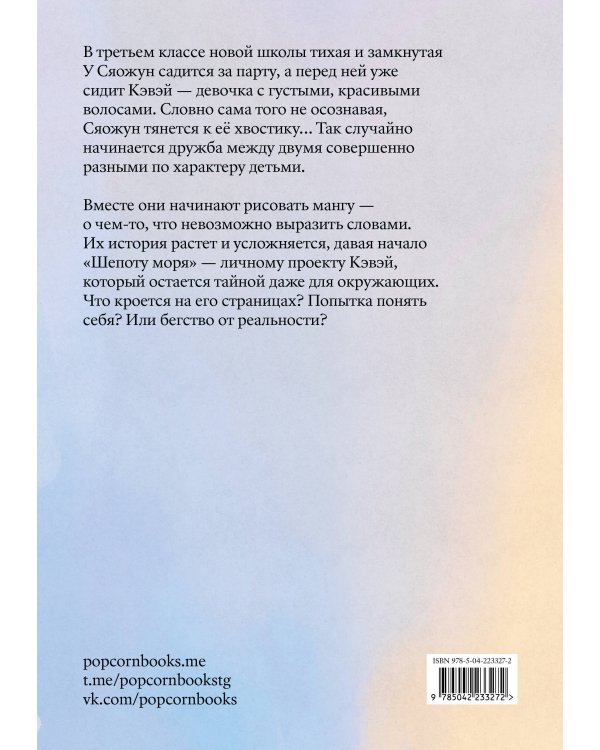 В третьем классе новой школы тихая и замкнутая У Сяожун садится за парту, а перед ней уже сидит Кэвэй — девочка с густыми, красивыми волосами. Словно сама того не осознавая, Сяожун тянется к её хвостику... Так случайно начинается дружба между двумя совершенно разными по характеру детьми.

Вместе они начинают рисовать мангу — о чем-то, что невозможно выразить словами. Их история растет и усложняется, давая начало «Шепоту моря» — личному проекту Кэвэй, который остается тайной даже для окружающих. Что кроется на его страницах? Попытка понять себя? Или бегство от реальности?

popcornbooks.me
t.me/popcornbookstg
vk.com/popcornbooks

ISBN 978-5-04-223327-2

9 785042 233272 >